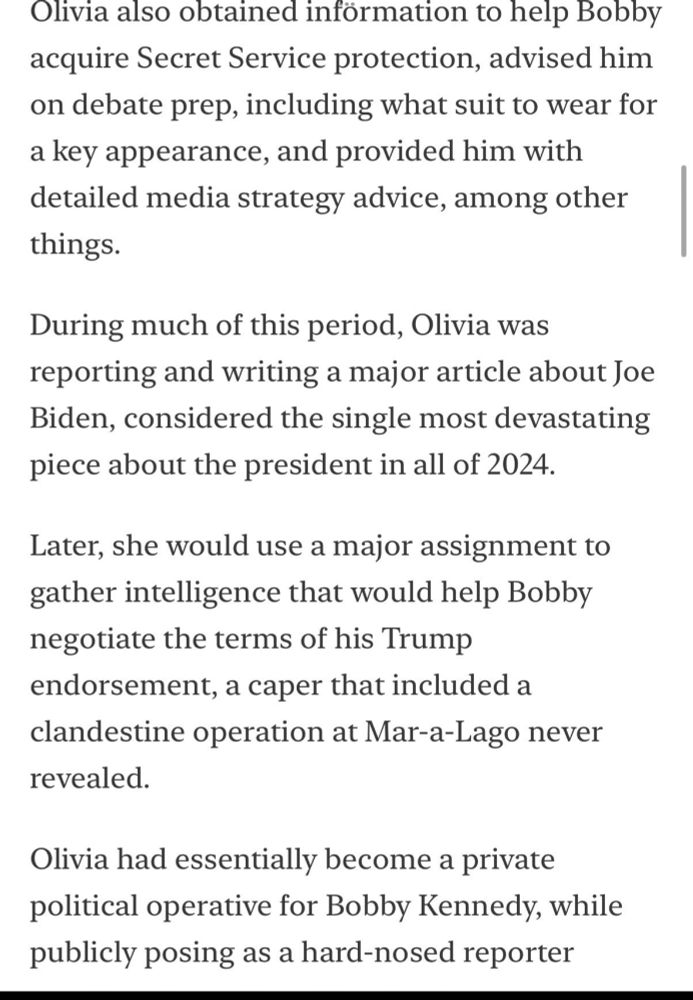 Olivia also obtained information to help Bobby acquire Secret Service protection, advised him on debate prep, including what suit to wear for a key appearance, and provided him with detailed media strategy advice, among other things.

During much of this period, Olivia was reporting and writing a major article about Joe Biden, considered the single most devastating piece about the president in all of 2024.

Later, she would use a major assignment to gather intelligence that would help Bobby negotiate the terms of his Trump endorsement, a caper that included a clandestine operation at Mar-a-Lago never revealed.

Olivia had essentially become a private political operative for Bobby Kennedy, while publicly posing as a hard-nosed reporter